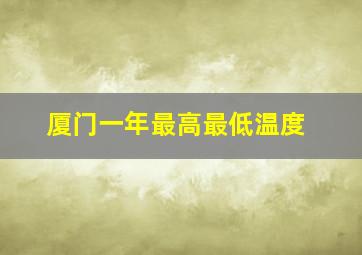 厦门一年最高最低温度